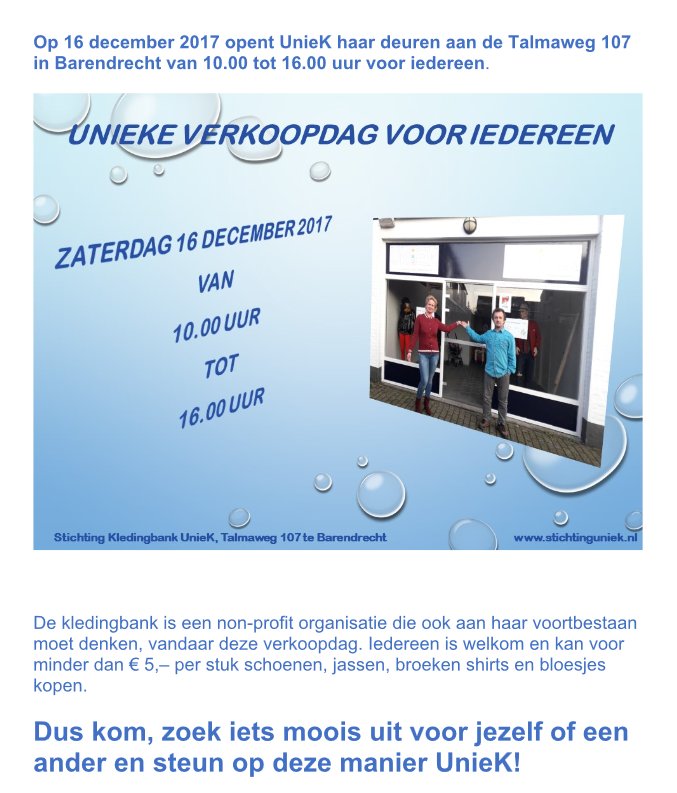 Op 16 december 2017 opent UnieK haar deuren aan de Talmaweg 107 in Barendrecht van 10.00 tot 16.00 uur voor iedereen.

UNIEKE VERKOOPDAG VOOR IEDEREEN

ZATERDAG 16 DECEMBER 2017
VAN
10.00 UUR
TOT
16.00 UUR

Stichting Kledingbank UnieK, Talmaweg 107 te Barendrecht

www.stichtinguniek.nl

De kledingbank is een non-profit organisatie die ook aan haar voortbestaan moet denken, vandaar deze verkoopdag. Iedereen is welkom en kan voor minder dan € 5,– per stuk schoenen, jassen, broeken shirts en bloesjes kopen.

Dus kom, zoek iets moois uit voor jezelf of een ander en steun op deze manier UnieK!